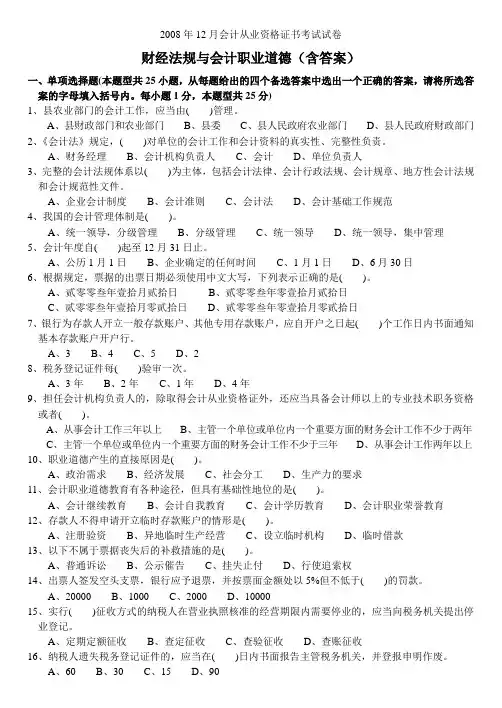 2008 年 12 月会计从业资格证书考试试卷

财经法规与会计职业道德（含答案）

一、单项选择题(本题型共 25 小题，从每题给出的四个备选答案中选出一个正确的答案，请将所选答案的字母填入括号内。每小题 1 分，本题型共 25 分)

1、县农业部门的会计工作，应当由(　　)管理。
A、县财政部门和农业部门　B、县委　C、县人民政府农业部门　D、县人民政府财政部门

2、《会计法》规定，(　　)对单位的会计工作和会计资料的真实性、完整性负责。
A、财务经理　B、会计机构负责人　C、会计　D、单位负责人

3、完整的会计法规体系以(　　)为主体，包括会计法律、会计行政法规、会计规章、地方性会计法规和会计规范性文件。
A、企业会计制度　B、会计准则　C、会计法　D、会计基础工作规范

4、我国的会计管理体制是(　　)。
A、统一领导，分级管理　B、分级管理　C、统一领导　D、统一领导，集中管理

5、会计年度自(　　)起至 12 月 31 日止。
A、公历 1 月 1 日　B、企业确定的任何时间　C、1 月 1 日　D、6 月 30 日

6、根据规定，票据的出票日期必须使用中文大写，下列表示正确的是(　　)。
A、贰零零叁年壹拾月贰拾日　B、贰零零叁年零壹拾月贰拾日
C、贰零零叁年壹拾月零贰拾日　D、贰零零叁年零壹拾月零贰拾日

7、银行为存款人开立一般存款账户、其他专用存款账户，应自开户之日起(　　)个工作日内书面通知基本存款账户开户行。
A、3　B、4　C、5　D、2

8、税务登记证件每(　　)验审一次。
A、3 年　B、2 年　C、1 年　D、4 年

9、担任会计机构负责人的，除取得会计从业资格证外，还应当具备会计师以上的专业技术职务资格或者(　　)。
A、从事会计工作三年以上　B、主管一个单位或单位内一个重要方面的财务会计工作不少于两年
C、主管一个单位或单位内一个重要方面的财务会计工作不少于三年　D、从事会计工作两年以上

10、职业道德产生的直接原因是(　　)。
A、政治需求　B、经济发展　C、社会分工　D、生产力的要求

11、会计职业道德教育有各种途径，但具有基础性地位的是(　　)。
A、会计继续教育　B、会计自我教育　C、会计学历教育　D、会计职业荣誉教育

12、存款人不得申请开立临时存款账户的情形是(　　)。
A、注册验资　B、异地临时生产经营　C、设立临时机构　D、临时借款

13、以下不属于票据丧失后的补救措施的是(　　)。
A、普通诉讼　B、公示催告　C、挂失止付　D、行使追索权

14、出票人签发空头支票，银行应予退票，并按票面金额处以 5%但不低于(　　)的罚款。
A、20000　B、1000　C、2000　D、10000

15、实行(　　)征收方式的纳税人在营业执照核准的经营期限内需要停业的，应当向税务机关提出停业登记。
A、定期定额征收　B、查定征收　C、查验征收　D、查账征收

16、纳税人遗失税务登记证件的，应当在(　　)日内书面报告主管税务机关，并登报申明作废。
A、60　B、30　C、15　D、90